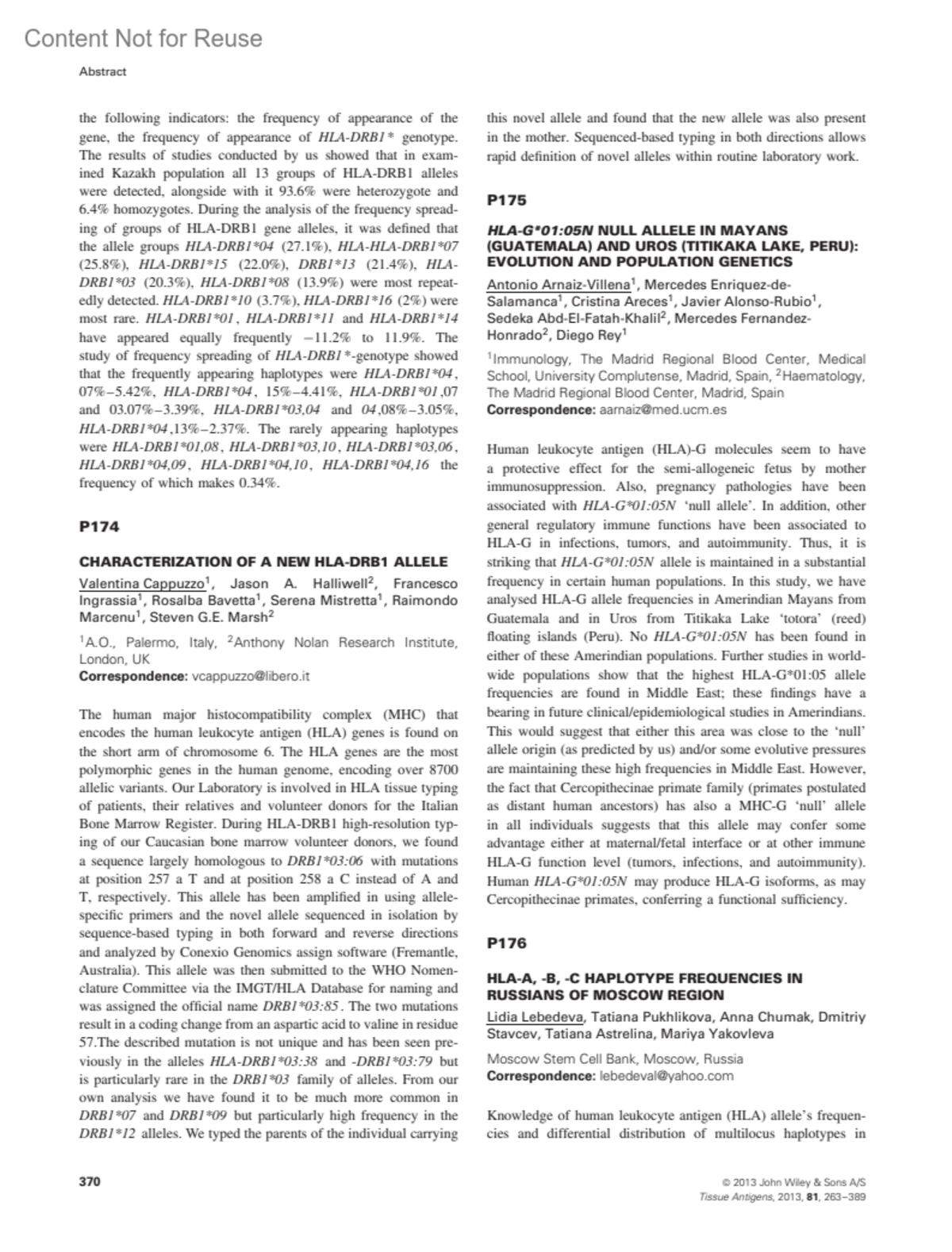 Content Not for Reuse

Abstract

the following indicators: the frequency of appearance of the gene, the frequency of appearance of HLA-DRB1* genotype. The results of studies conducted by us showed that in examined Kazakh population all 13 groups of HLA-DRB1 alleles were detected, alongside with it 93.6% were heterozygote and 6.4% homozygotes. During the analysis of the frequency spreading of groups of HLA-DRB1 gene alleles, it was defined that the allele groups HLA-DRB1*04 (27.1%), HLA-HLA-DRB1*07 (25.8%), HLA-DRB1*15 (22.0%), DRB1*13 (21.4%), HLA-DRB1*03 (20.3%), HLA-DRB1*08 (13.9%) were most repeatedly detected. HLA-DRB1*10 (3.7%), HLA-DRB1*16 (2%) were most rare. HLA-DRB1*01, HLA-DRB1*11 and HLA-DRB1*14 have appeared equally frequently −11.2% to 11.9%. The study of frequency spreading of HLA-DRB1*-genotype showed that the frequently appearing haplotypes were HLA-DRB1*04, 07%–5.42%, HLA-DRB1*04, 15%–4.41%, HLA-DRB1*01,07 and 03.07%–3.39%, HLA-DRB1*03,04 and 04,08%–3.05%, HLA-DRB1*04,13%–2.37%. The rarely appearing haplotypes were HLA-DRB1*01,08, HLA-DRB1*03,10, HLA-DRB1*03,06, HLA-DRB1*04,09, HLA-DRB1*04,10, HLA-DRB1*04,16 the frequency of which makes 0.34%.

P174

CHARACTERIZATION OF A NEW HLA-DRB1 ALLELE

Valentina Cappuzzo$^1$, Jason A. Halliwell$^2$, Francesco Ingrassia$^1$, Rosalba Bavetta$^1$, Serena Mistretta$^1$, Raimondo Marcenu$^1$, Steven G.E. Marsh$^2$

$^1$A.O., Palermo, Italy, $^2$Anthony Nolan Research Institute, London, UK
Correspondence: vcappuzzo@libero.it

The human major histocompatibility complex (MHC) that encodes the human leukocyte antigen (HLA) genes is found on the short arm of chromosome 6. The HLA genes are the most polymorphic genes in the human genome, encoding over 8700 allelic variants. Our Laboratory is involved in HLA tissue typing of patients, their relatives and volunteer donors for the Italian Bone Marrow Register. During HLA-DRB1 high-resolution typing of our Caucasian bone marrow volunteer donors, we found a sequence largely homologous to DRB1*03:06 with mutations at position 257 a T and at position 258 a C instead of A and T, respectively. This allele has been amplified in using allele-specific primers and the novel allele sequenced in isolation by sequence-based typing in both forward and reverse directions and analyzed by Conexio Genomics assign software (Fremantle, Australia). This allele was then submitted to the WHO Nomenclature Committee via the IMGT/HLA Database for naming and was assigned the official name DRB1*03:85. The two mutations result in a coding change from an aspartic acid to valine in residue 57.The described mutation is not unique and has been seen previously in the alleles HLA-DRB1*03:38 and -DRB1*03:79 but is particularly rare in the DRB1*03 family of alleles. From our own analysis we have found it to be much more common in DRB1*07 and DRB1*09 but particularly high frequency in the DRB1*12 alleles. We typed the parents of the individual carrying this novel allele and found that the new allele was also present in the mother. Sequenced-based typing in both directions allows rapid definition of novel alleles within routine laboratory work.

P175

HLA-G*01:05N NULL ALLELE IN MAYANS (GUATEMALA) AND UROS (TITIKAKA LAKE, PERU): EVOLUTION AND POPULATION GENETICS

Antonio Arnaiz-Villena$^1$, Mercedes Enriquez-de-Salamanca$^1$, Cristina Areces$^1$, Javier Alonso-Rubio$^1$, Sedeka Abd-El-Fatah-Khalil$^2$, Mercedes Fernandez-Honrado$^2$, Diego Rey$^1$

$^1$Immunology, The Madrid Regional Blood Center, Medical School, University Complutense, Madrid, Spain, $^2$Haematology, The Madrid Regional Blood Center, Madrid, Spain
Correspondence: aarnaiz@med.ucm.es

Human leukocyte antigen (HLA)-G molecules seem to have a protective effect for the semi-allogeneic fetus by mother immunosuppression. Also, pregnancy pathologies have been associated with HLA-G*01:05N 'null allele'. In addition, other general regulatory immune functions have been associated to HLA-G in infections, tumors, and autoimmunity. Thus, it is striking that HLA-G*01:05N allele is maintained in a substantial frequency in certain human populations. In this study, we have analysed HLA-G allele frequencies in Amerindian Mayans from Guatemala and in Uros from Titikaka Lake 'totora' (reed) floating islands (Peru). No HLA-G*01:05N has been found in either of these Amerindian populations. Further studies in worldwide populations show that the highest HLA-G*01:05 allele frequencies are found in Middle East; these findings have a bearing in future clinical/epidemiological studies in Amerindians. This would suggest that either this area was close to the 'null' allele origin (as predicted by us) and/or some evolutive pressures are maintaining these high frequencies in Middle East. However, the fact that Cercopithecinae primate family (primates postulated as distant human ancestors) has also a MHC-G 'null' allele in all individuals suggests that this allele may confer some advantage either at maternal/fetal interface or at other immune HLA-G function level (tumors, infections, and autoimmunity). Human HLA-G*01:05N may produce HLA-G isoforms, as may Cercopithecinae primates, conferring a functional sufficiency.

P176

HLA-A, -B, -C HAPLOTYPE FREQUENCIES IN RUSSIANS OF MOSCOW REGION

Lidia Lebedeva, Tatiana Pukhlikova, Anna Chumak, Dmitriy Stavcev, Tatiana Astrelina, Mariya Yakovleva

Moscow Stem Cell Bank, Moscow, Russia
Correspondence: lebedeval@yahoo.com

Knowledge of human leukocyte antigen (HLA) allele's frequencies and differential distribution of multilocus haplotypes in

370

© 2013 John Wiley & Sons A/S
Tissue Antigens, 2013, 81, 263–389